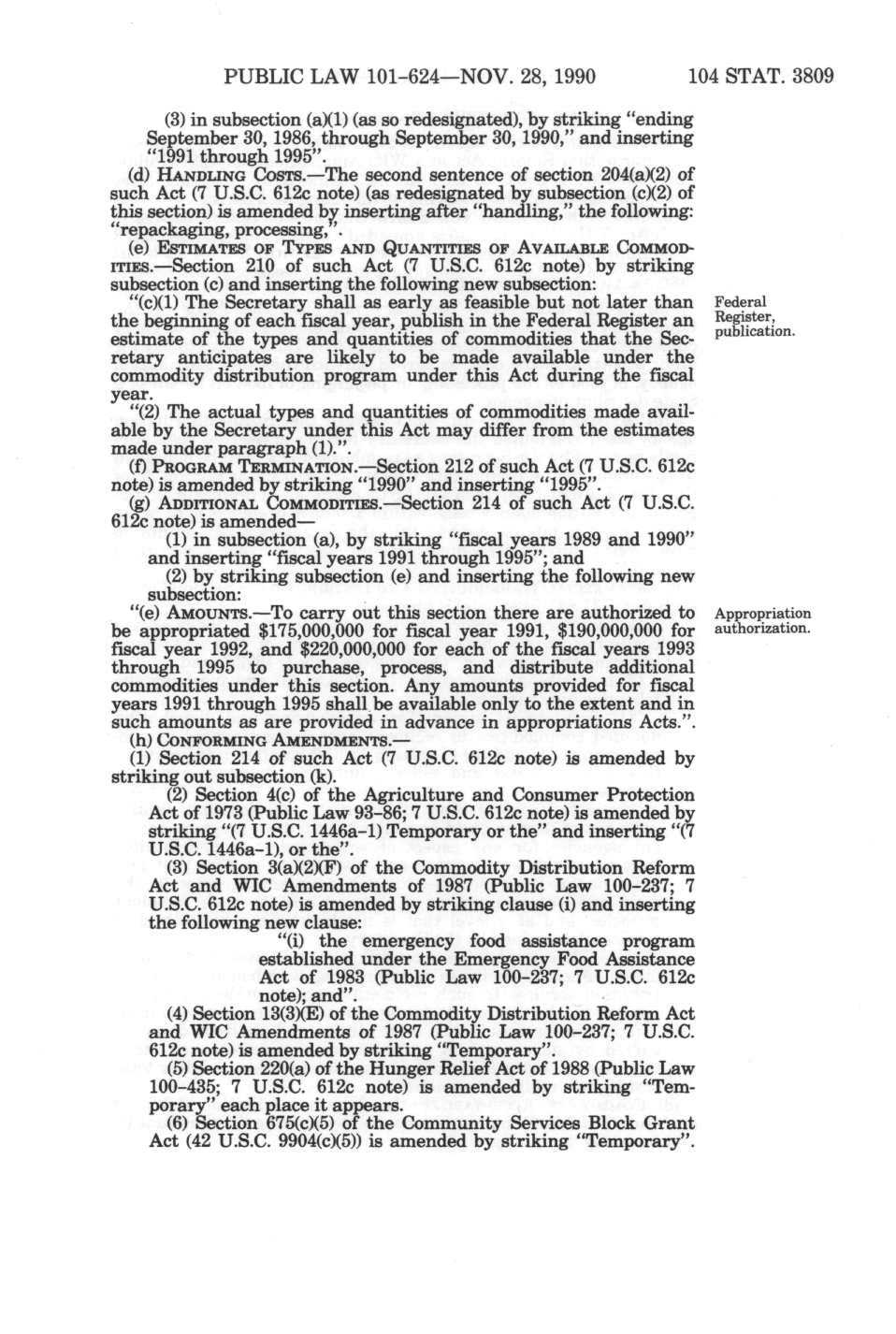 PUBLIC LAW 101-624—NOV. 28, 1990 104 STAT. 3809

(3) in subsection (a)(1) (as so redesignated), by striking "ending September 30, 1986, through September 30, 1990," and inserting "1991 through 1995".

(d) HANDLING COSTS.—The second sentence of section 204(a)(2) of such Act (7 U.S.C. 612c note) (as redesignated by subsection (c)(2) of this section) is amended by inserting after "handling," the following: "repackaging, processing,".

(e) ESTIMATES OF TYPES AND QUANTITIES OF AVAILABLE COMMODITIES.—Section 210 of such Act (7 U.S.C. 612c note) by striking subsection (c) and inserting the following new subsection:

"(c)(1) The Secretary shall as early as feasible but not later than the beginning of each fiscal year, publish in the Federal Register an estimate of the types and quantities of commodities that the Secretary anticipates are likely to be made available under the commodity distribution program under this Act during the fiscal year.

Federal Register, publication.

"(2) The actual types and quantities of commodities made available by the Secretary under this Act may differ from the estimates made under paragraph (1).".

(f) PROGRAM TERMINATION.—Section 212 of such Act (7 U.S.C. 612c note) is amended by striking "1990" and inserting "1995".

(g) ADDITIONAL COMMODITIES.—Section 214 of such Act (7 U.S.C. 612c note) is amended—

(1) in subsection (a), by striking "fiscal years 1989 and 1990" and inserting "fiscal years 1991 through 1995"; and

(2) by striking subsection (e) and inserting the following new subsection:

"(e) AMOUNTS.—To carry out this section there are authorized to be appropriated $175,000,000 for fiscal year 1991, $190,000,000 for fiscal year 1992, and $220,000,000 for each of the fiscal years 1993 through 1995 to purchase, process, and distribute additional commodities under this section. Any amounts provided for fiscal years 1991 through 1995 shall be available only to the extent and in such amounts as are provided in advance in appropriations Acts.".

Appropriation authorization.

(h) CONFORMING AMENDMENTS.—

(1) Section 214 of such Act (7 U.S.C. 612c note) is amended by striking out subsection (k).

(2) Section 4(c) of the Agriculture and Consumer Protection Act of 1973 (Public Law 93-86; 7 U.S.C. 612c note) is amended by striking "(7 U.S.C. 1446a-1) Temporary or the" and inserting "(7 U.S.C. 1446a-1), or the".

(3) Section 3(a)(2)(F) of the Commodity Distribution Reform Act and WIC Amendments of 1987 (Public Law 100-237; 7 U.S.C. 612c note) is amended by striking clause (i) and inserting the following new clause:

"(i) the emergency food assistance program established under the Emergency Food Assistance Act of 1983 (Public Law 100-237; 7 U.S.C. 612c note); and".

(4) Section 13(3)(E) of the Commodity Distribution Reform Act and WIC Amendments of 1987 (Public Law 100-237; 7 U.S.C. 612c note) is amended by striking "Temporary".

(5) Section 220(a) of the Hunger Relief Act of 1988 (Public Law 100-435; 7 U.S.C. 612c note) is amended by striking "Temporary" each place it appears.

(6) Section 675(c)(5) of the Community Services Block Grant Act (42 U.S.C. 9904(c)(5)) is amended by striking "Temporary".